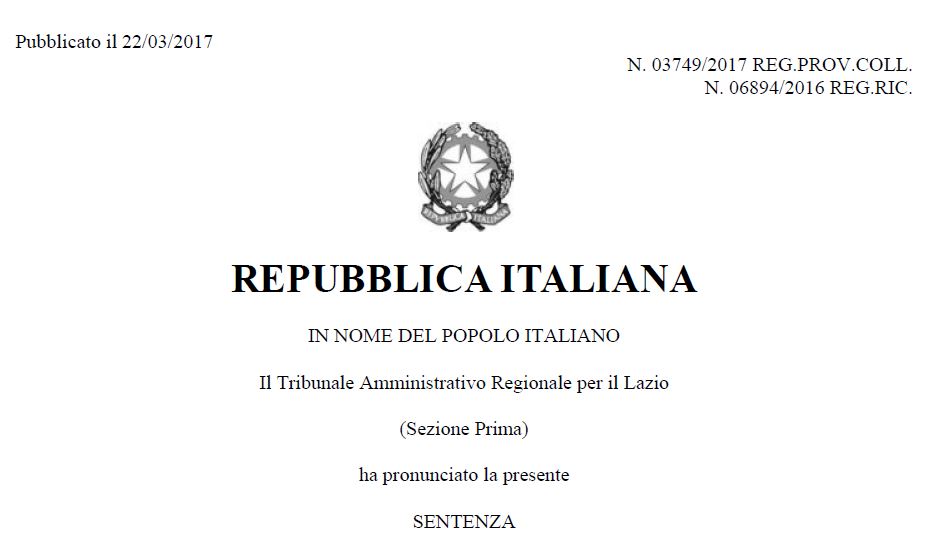 Pubblicato il 22/03/2017

N. 03749/2017 REG.PROV.COLL.
N. 06894/2016 REG.RIC.

REPUBBLICA ITALIANA

IN NOME DEL POPOLO ITALIANO

Il Tribunale Amministrativo Regionale per il Lazio

(Sezione Prima)

ha pronunciato la presente

SENTENZA